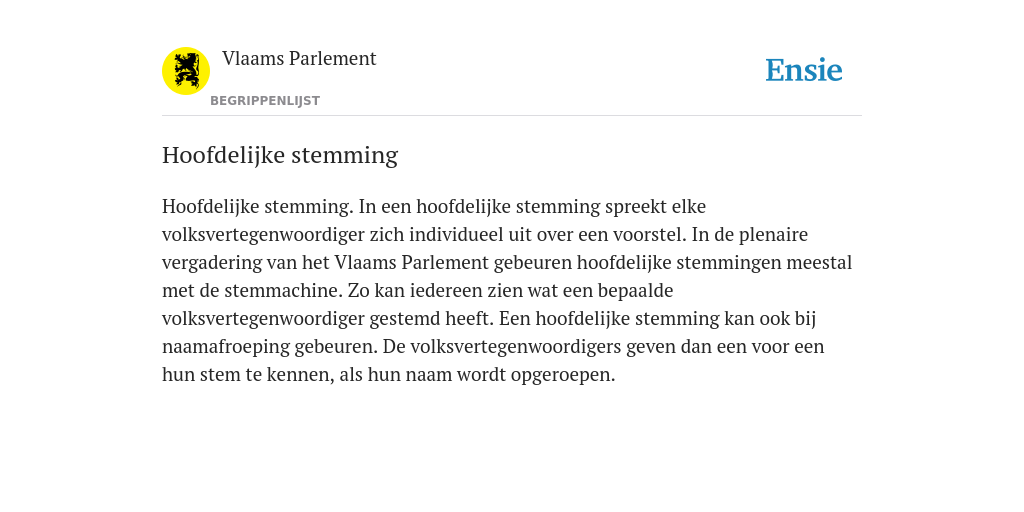 Vlaams Parlement

BEGRIPPENLIJST

Ensie

Hoofdelijke stemming

Hoofdelijke stemming. In een hoofdelijke stemming spreekt elke volksvertegenwoordiger zich individueel uit over een voorstel. In de plenaire vergadering van het Vlaams Parlement gebeuren hoofdelijke stemmingen meestal met de stemmachine. Zo kan iedereen zien wat een bepaalde volksvertegenwoordiger gestemd heeft. Een hoofdelijke stemming kan ook bij naamafroeping gebeuren. De volksvertegenwoordigers geven dan een voor een hun stem te kennen, als hun naam wordt opgeroepen.